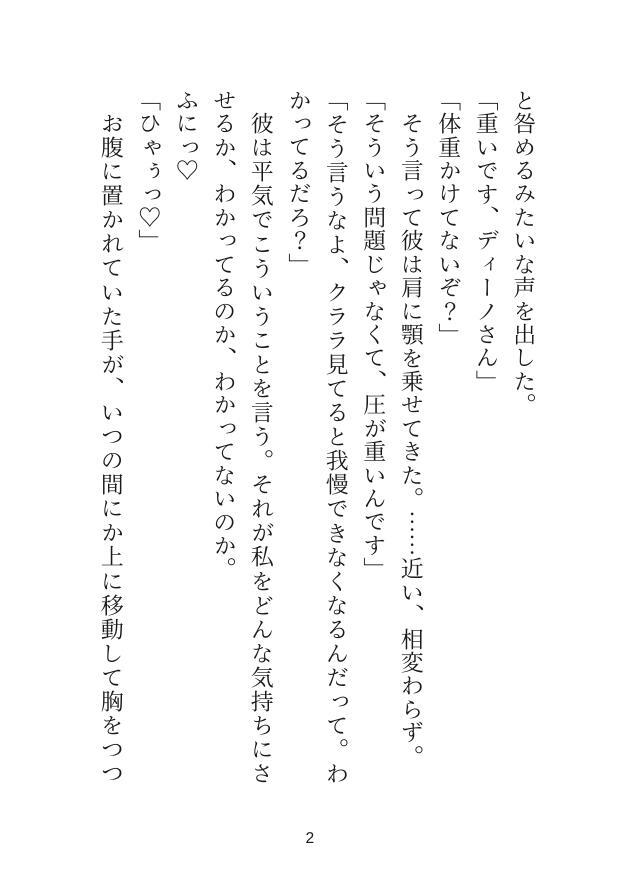 と咎めるみたいな声を出した。

「重いです、ディーノさん」

「体重かけてないぞ?」

そう言って彼は肩に顎を乗せてきた。……近い、相変わらず。

「そういう問題じゃなくて、圧が重いんです」

「そう言うなよ、クララ見てると我慢できなくなるんだって。わかってるだろ?」

彼は平気でこういうことを言う。それが私をどんな気持ちにさせるか、わかってるのか、わかってないのか。

ふにっ♡

「ひゃぅっ♡」

お腹に置かれていた手が、いつの間にか上に移動して胸をつつ

2